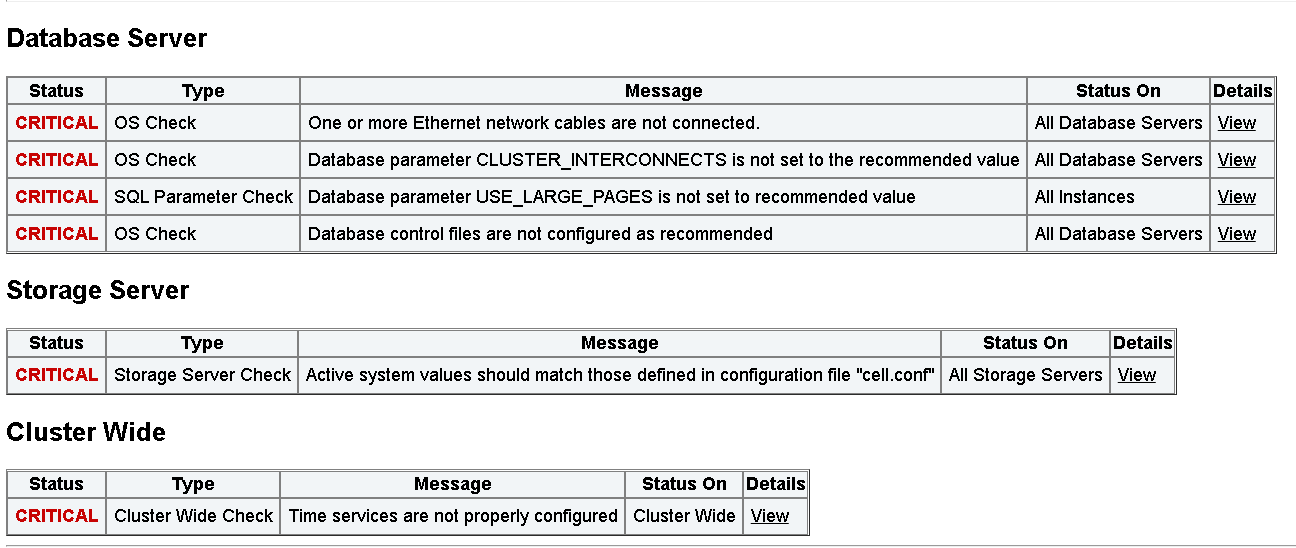 Database Server

| Status | Type | Message | Status On | Details |
|---|---|---|---|---|
| CRITICAL | OS Check | One or more Ethernet network cables are not connected. | All Database Servers | View |
| CRITICAL | OS Check | Database parameter CLUSTER_INTERCONNECTS is not set to the recommended value | All Database Servers | View |
| CRITICAL | SQL Parameter Check | Database parameter USE_LARGE_PAGES is not set to recommended value | All Instances | View |
| CRITICAL | OS Check | Database control files are not configured as recommended | All Database Servers | View |

Storage Server

| Status | Type | Message | Status On | Details |
|---|---|---|---|---|
| CRITICAL | Storage Server Check | Active system values should match those defined in configuration file "cell.conf" | All Storage Servers | View |

Cluster Wide

| Status | Type | Message | Status On | Details |
|---|---|---|---|---|
| CRITICAL | Cluster Wide Check | Time services are not properly configured | Cluster Wide | View |